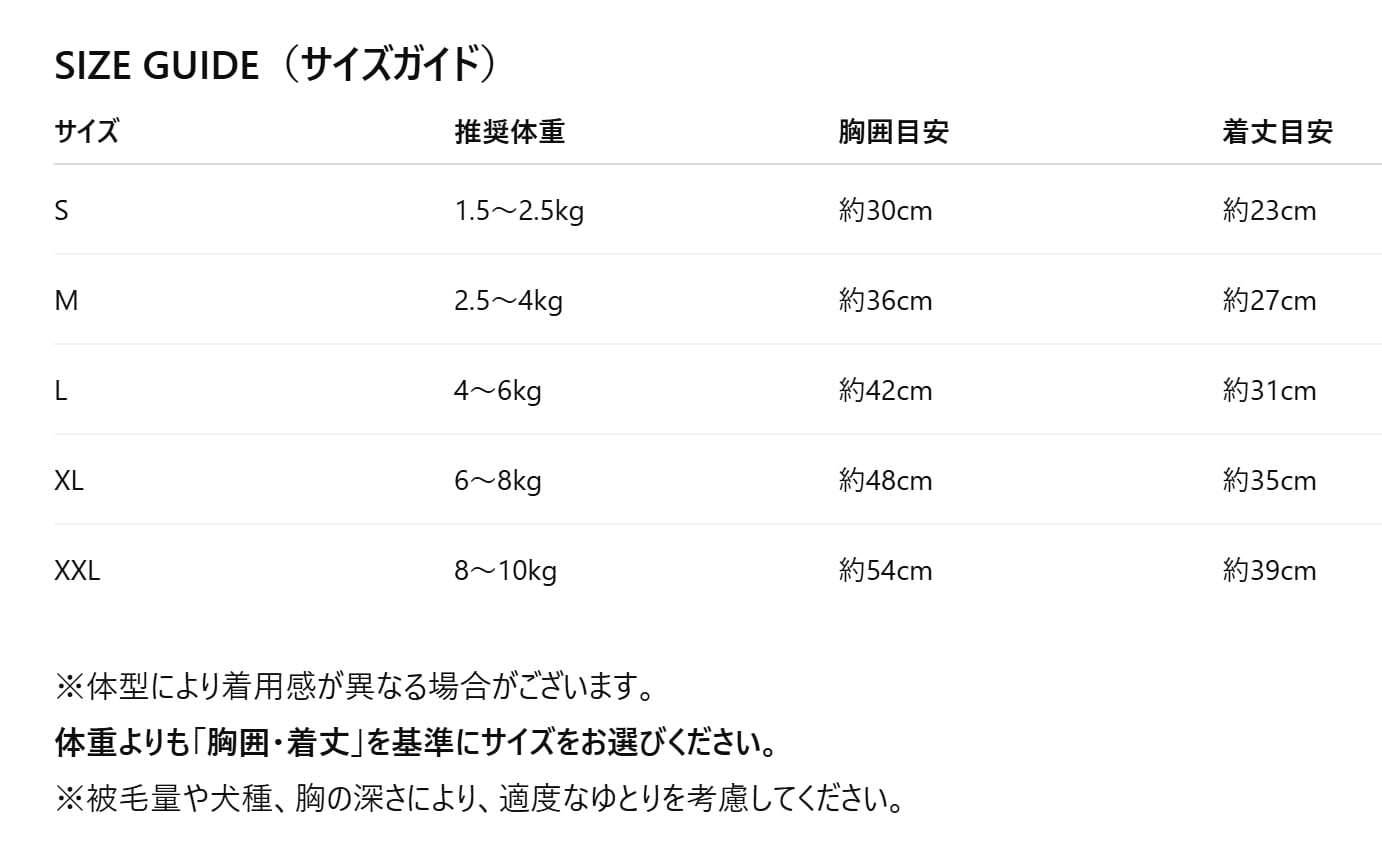 SIZE GUIDE（サイズガイド）

| サイズ | 推奨体重 | 胸囲目安 | 着丈目安 |
|---|---|---|---|
| S | 1.5～2.5kg | 約30cm | 約23cm |
| M | 2.5～4kg | 約36cm | 約27cm |
| L | 4～6kg | 約42cm | 約31cm |
| XL | 6～8kg | 約48cm | 約35cm |
| XXL | 8～10kg | 約54cm | 約39cm |

※体型により着用感が異なる場合がございます。

体重よりも「胸囲・着丈」を基準にサイズをお選びください。

※被毛量や犬種、胸の深さにより、適度なゆとりを考慮してください。